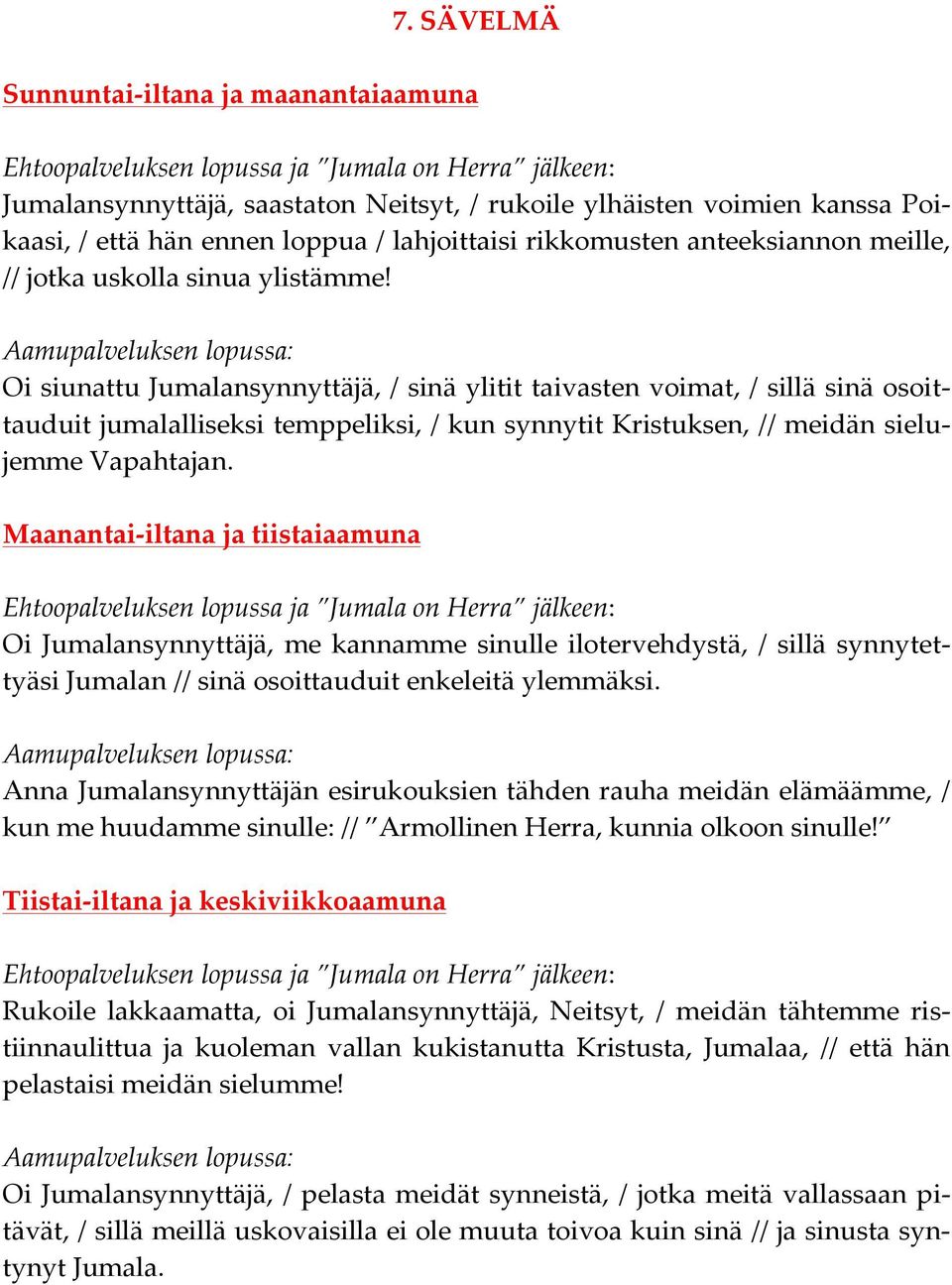 7. SÄVELMÄ

Sunnuntai-iltana ja maanantaiaamuna

Ehtoopalveluksen lopussa ja ”Jumala on Herra” jälkeen:
Jumalansynnyttäjä, saastaton Neitsyt, / rukoile ylhäisten voimien kanssa Poikaasi, / että hän ennen loppua / lahjoittaisi rikkomusten anteeksiannon meille, // jotka uskolla sinua ylistämme!

Aamupalveluksen lopussa:
Oi siunattu Jumalansynnyttäjä, / sinä ylitit taivasten voimat, / sillä sinä osoittauduit jumalalliseksi temppeliksi, / kun synnytit Kristuksen, // meidän sielujemme Vapahtajan.

Maanantai-iltana ja tiistaiaamuna

Ehtoopalveluksen lopussa ja ”Jumala on Herra” jälkeen:
Oi Jumalansynnyttäjä, me kannamme sinulle ilotervehdystä, / sillä synnytettyäsi Jumalan // sinä osoittauduit enkeleitä ylemmäksi.

Aamupalveluksen lopussa:
Anna Jumalansynnyttäjän esirukouksien tähden rauha meidän elämäämme, / kun me huudamme sinulle: // ”Armollinen Herra, kunnia olkoon sinulle!”

Tiistai-iltana ja keskiviikkoaamuna

Ehtoopalveluksen lopussa ja ”Jumala on Herra” jälkeen:
Rukoile lakkaamatta, oi Jumalansynnyttäjä, Neitsyt, / meidän tähtemme ristiinnaulittua ja kuoleman vallan kukistanutta Kristusta, Jumalaa, // että hän pelastaisi meidän sielumme!

Aamupalveluksen lopussa:
Oi Jumalansynnyttäjä, / pelasta meidät synneistä, / jotka meitä vallassaan pitävät, / sillä meillä uskovaisilla ei ole muuta toivoa kuin sinä // ja sinusta syntynyt Jumala.